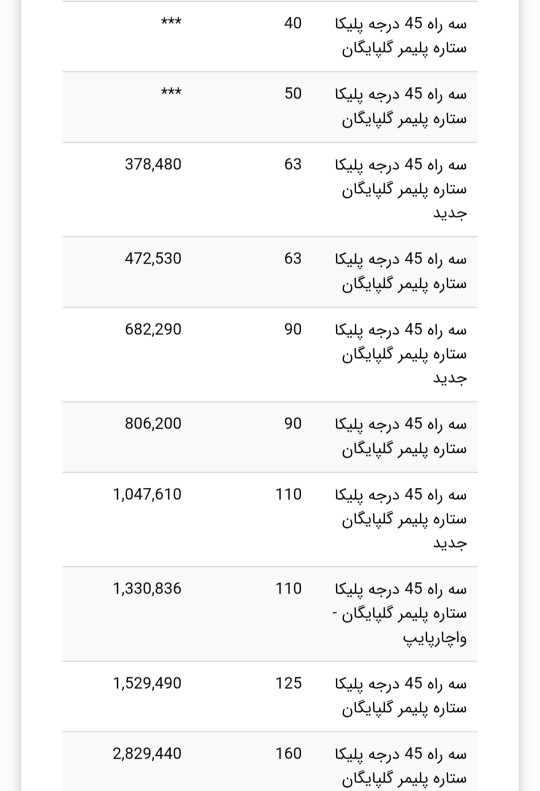 | سه راه 45 درجه پلیکا ستاره پلیمر گلپایگان | 40 | *** |
|---|---|---|
| سه راه 45 درجه پلیکا ستاره پلیمر گلپایگان | 50 | *** |
| سه راه 45 درجه پلیکا ستاره پلیمر گلپایگان جدید | 63 | 378,480 |
| سه راه 45 درجه پلیکا ستاره پلیمر گلپایگان | 63 | 472,530 |
| سه راه 45 درجه پلیکا ستاره پلیمر گلپایگان جدید | 90 | 682,290 |
| سه راه 45 درجه پلیکا ستاره پلیمر گلپایگان | 90 | 806,200 |
| سه راه 45 درجه پلیکا ستاره پلیمر گلپایگان جدید | 110 | 1,047,610 |
| سه راه 45 درجه پلیکا ستاره پلیمر گلپایگان - واچارپایپ | 110 | 1,330,836 |
| سه راه 45 درجه پلیکا ستاره پلیمر گلپایگان | 125 | 1,529,490 |
| سه راه 45 درجه پلیکا ستاره پلیمر گلپایگان | 160 | 2,829,440 |